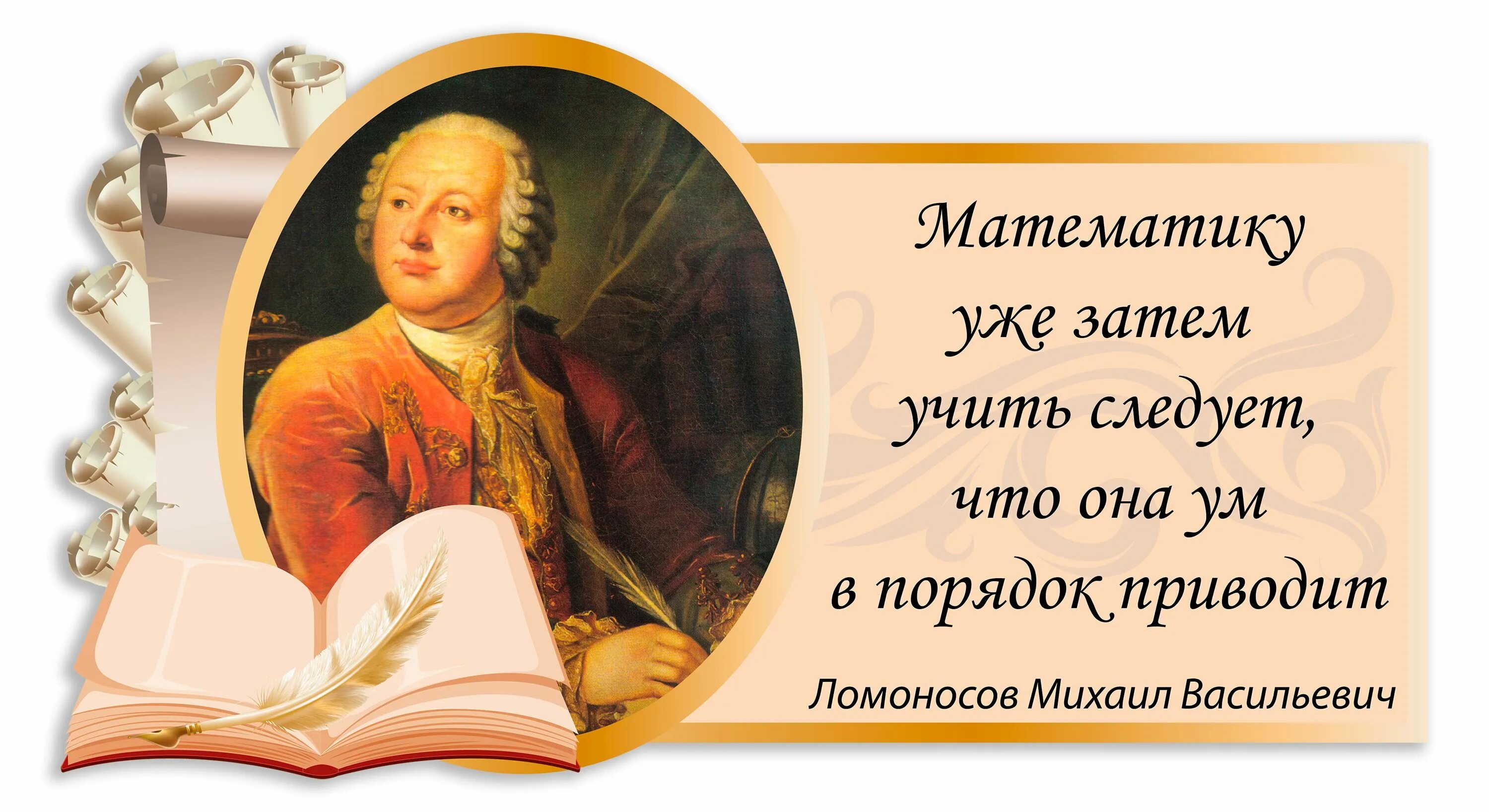 Математику уже затем учить следует, что она ум в порядок приводит

Ломоносов Михаил Васильевич